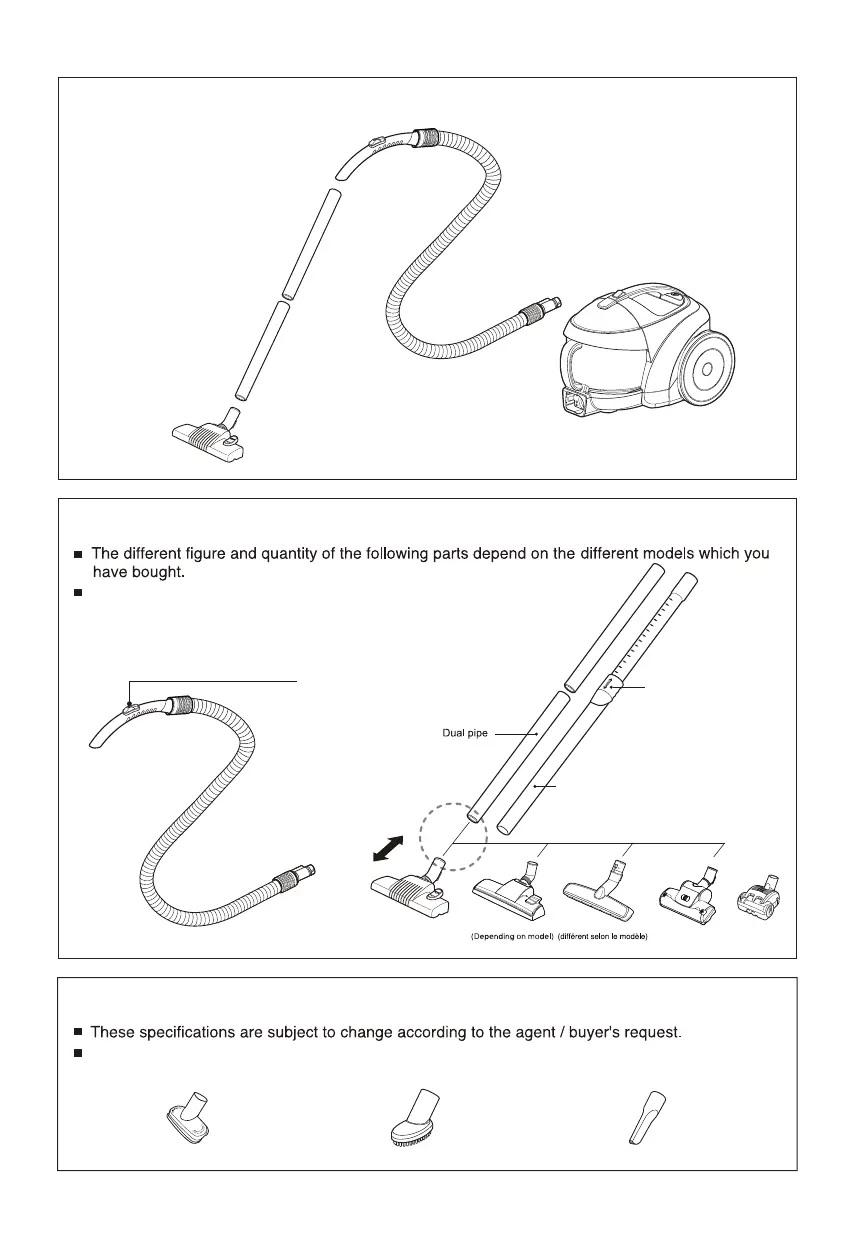 ■ The different figure and quantity of the following parts depend on the different models which you have bought.

■

Dual pipe

(Depending on model) (différent selon le modèle)

■ These specifications are subject to change according to the agent / buyer's request.

■